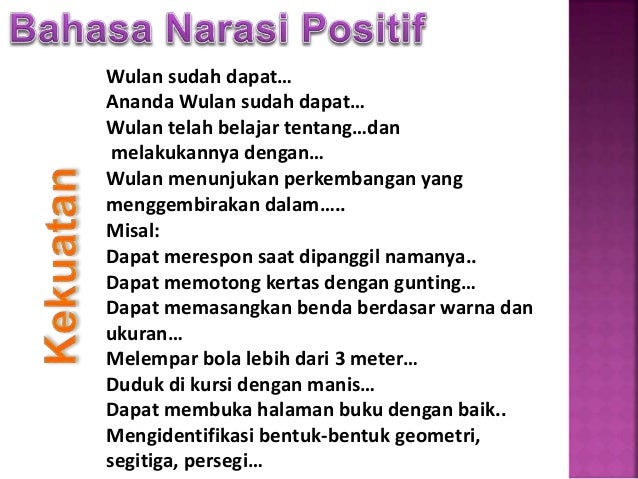 Bahasa Narasi Positif

Kekuatan

Wulan sudah dapat…
Ananda Wulan sudah dapat…
Wulan telah belajar tentang…dan melakukannya dengan…
Wulan menunjukan perkembangan yang menggembirakan dalam…..
Misal:
Dapat merespon saat dipanggil namanya..
Dapat memotong kertas dengan gunting…
Dapat memasangkan benda berdasar warna dan ukuran…
Melempar bola lebih dari 3 meter…
Duduk di kursi dengan manis…
Dapat membuka halaman buku dengan baik..
Mengidentifikasi bentuk-bentuk geometri, segitiga, persegi…